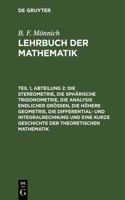 DE GRUYTER

B. F. Mönnich

LEHRBUCH DER MATHEMATIK

TEIL 1, ABTEILUNG 2: DIE STEREOMETRIE, DIE SPHÄRISCHE TRIGONOMETRIE, DIE ANALYSIS ENDLICHER GRÖSSEN, DIE HÖHERE GEOMETRIE, DIE DIFFERENTIAL- UND INTEGRALRECHNUNG UND EINE KURZE GESCHICHTE DER THEORETISCHEN MATHEMATIK

DE G